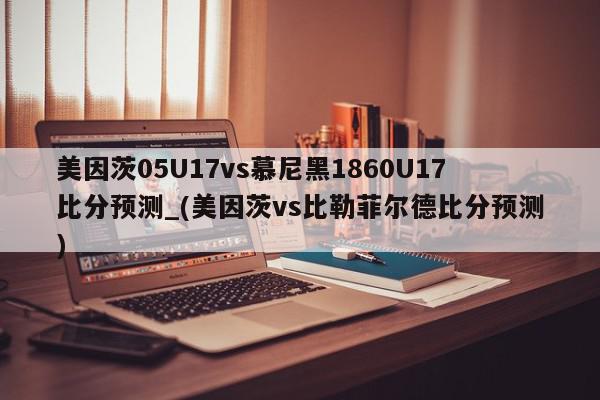 美因茨05U17vs慕尼黑1860U17比分预测_(美因茨vs比勒菲尔德比分预测)